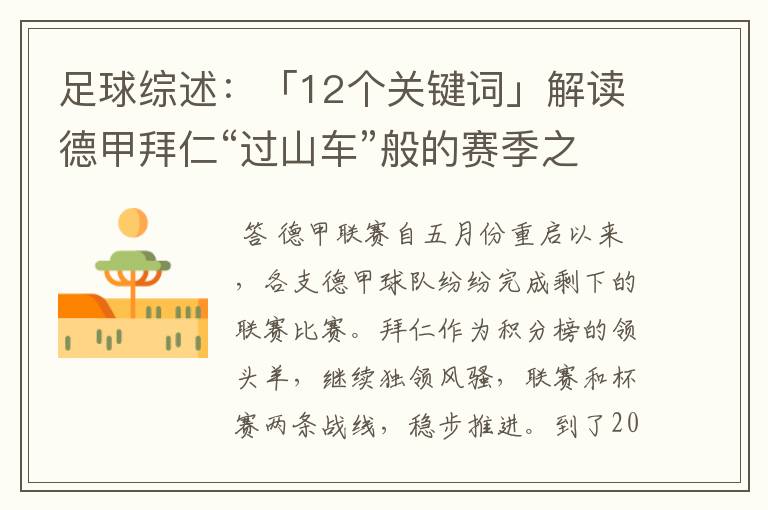 足球综述：「12个关键词」解读德甲拜仁“过山车”般的赛季之

答 德甲联赛自五月份重启以来，各支德甲球队纷纷完成剩下的联赛比赛。拜仁作为积分榜的领头羊，继续独领风骚，联赛和杯赛两条战线，稳步推进。到了20